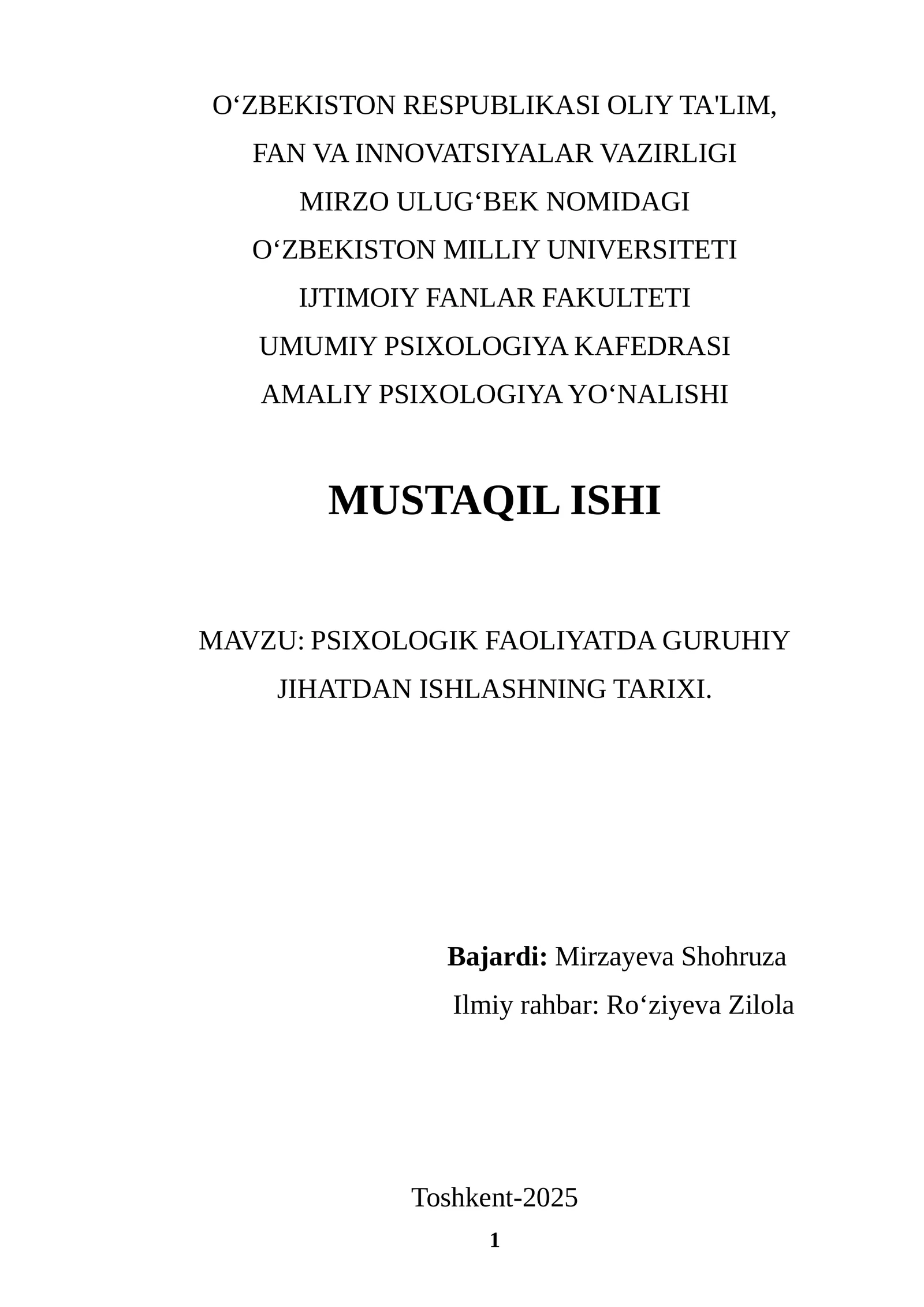 O‘ZBEKISTON RESPUBLIKASI OLIY TA'LIM,
FAN VA INNOVATSIYALAR VAZIRLIGI
MIRZO ULUG‘BEK NOMIDAGI
O‘ZBEKISTON MILLIY UNIVERSITETI
IJTIMOIY FANLAR FAKULTETI
UMUMIY PSIXOLOGIYA KAFEDRASI
AMALIY PSIXOLOGIYA YO‘NALISHI

MUSTAQIL ISHI

MAVZU: PSIXOLOGIK FAOLIYATDA GURUHIY JIHATDAN ISHLASHNING TARIXI.

Bajardi: Mirzayeva Shohruza
Ilmiy rahbar: Ro‘ziyeva Zilola

Toshkent-2025
1